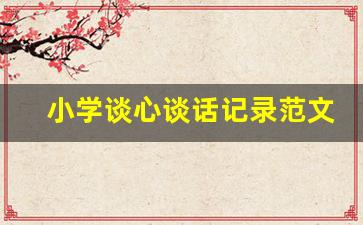 小学谈心谈话记录范文